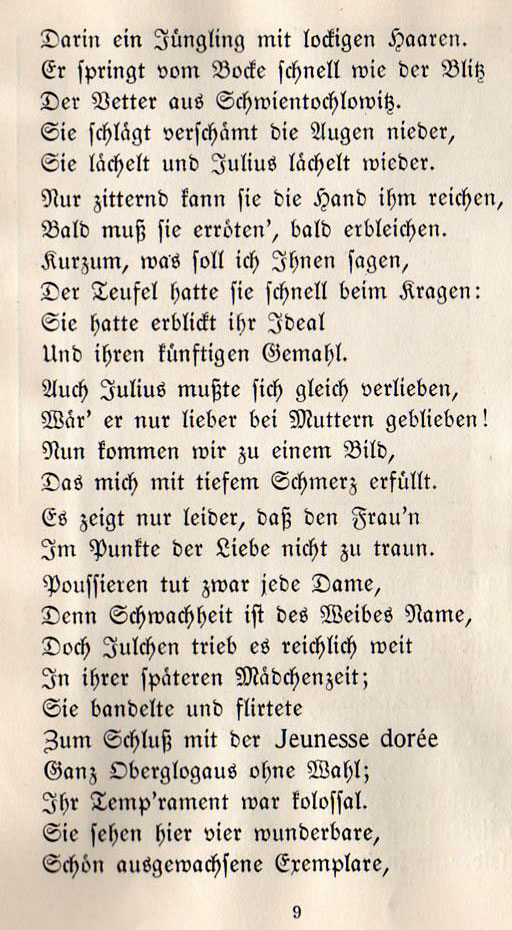 Darin ein Jüngling mit lockigen Haaren.
Er ſpringt vom Bocke ſchnell wie der Blitz
Der Vetter aus Schwientochlowitz.
Sie ſchlägt verſchämt die Augen nieder,
Sie lächelt und Julius lächelt wieder.

Nur zitternd kann ſie die Hand ihm reichen,
Bald muß ſie erröten', bald erbleichen.
Kurzum, was ſoll ich Ihnen ſagen,
Der Teufel hatte ſie ſchnell beim Kragen:
Sie hatte erblickt ihr Ideal
Und ihren künftigen Gemahl.

Auch Julius mußte ſich gleich verlieben,
Wär' er nur lieber bei Muttern geblieben!
Nun kommen wir zu einem Bild,
Das mich mit tiefem Schmerz erfüllt.

Es zeigt nur leider, daß den Frau'n
Im Punkte der Liebe nicht zu traun.

Pouſſieren tut zwar jede Dame,
Denn Schwachheit iſt des Weibes Name,
Doch Julchen trieb es reichlich weit
In ihrer ſpäteren Mädchenzeit;
Sie bandelte und flirtete
Zum Schluß mit der Jeunesse dorée
Ganz Oberglogaus ohne Wahl;
Ihr Temp'rament war koloſſal.
Sie ſehen hier vier wunderbare,
Schön ausgewachſene Exemplare,

9